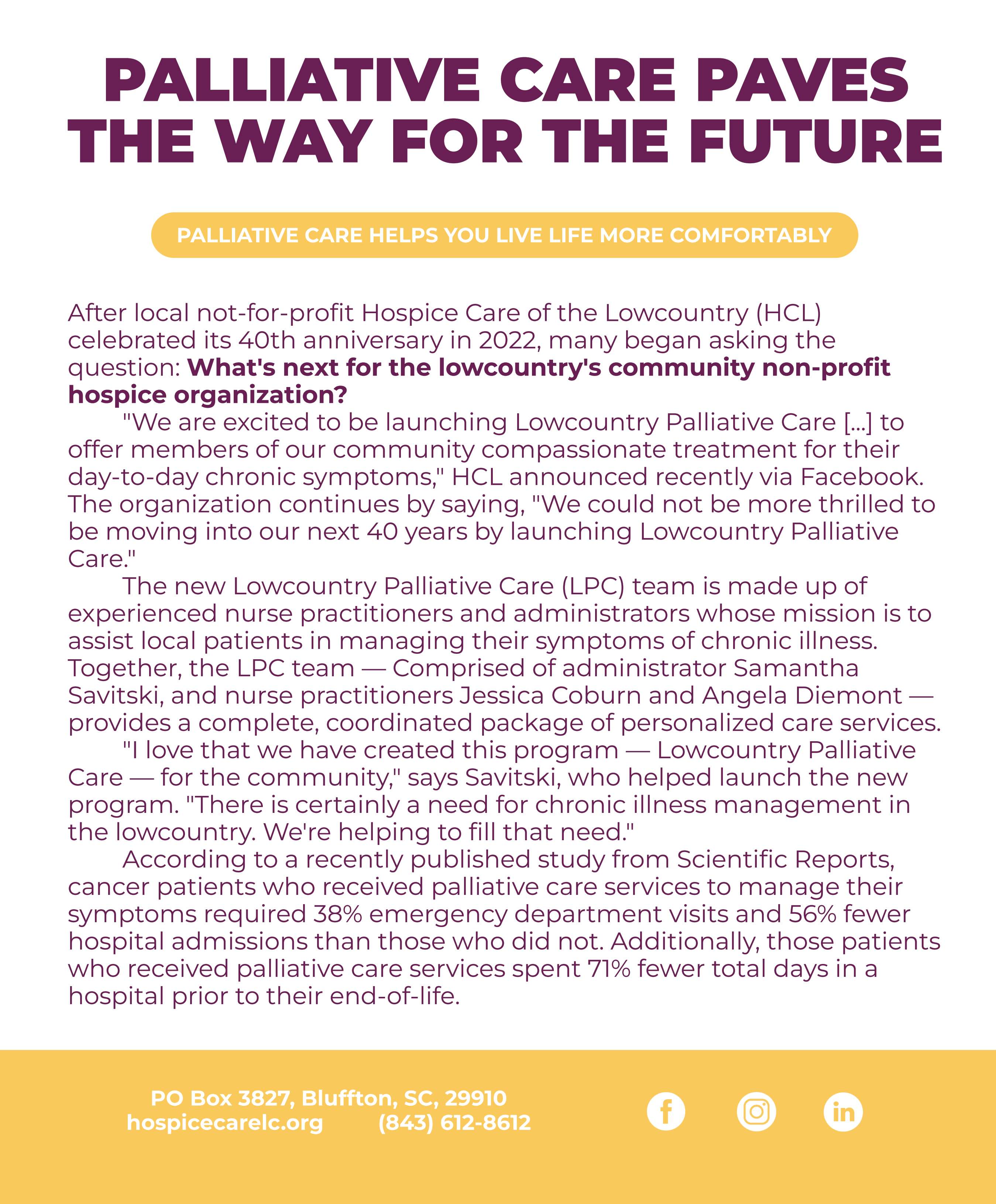 PALLIATIVE CARE PAVES THE WAY FOR THE FUTURE

PALLIATIVE CARE HELPS YOU LIVE LIFE MORE COMFORTABLY

After local not-for-profit Hospice Care of the Lowcountry (HCL) celebrated its 40th anniversary in 2022, many began asking the question: What's next for the lowcountry's community non-profit hospice organization?

"We are excited to be launching Lowcountry Palliative Care [...] to offer members of our community compassionate treatment for their day-to-day chronic symptoms," HCL announced recently via Facebook. The organization continues by saying, "We could not be more thrilled to be moving into our next 40 years by launching Lowcountry Palliative Care."

The new Lowcountry Palliative Care (LPC) team is made up of experienced nurse practitioners and administrators whose mission is to assist local patients in managing their symptoms of chronic illness. Together, the LPC team — Comprised of administrator Samantha Savitski, and nurse practitioners Jessica Coburn and Angela Diemont — provides a complete, coordinated package of personalized care services.

"I love that we have created this program — Lowcountry Palliative Care — for the community," says Savitski, who helped launch the new program. "There is certainly a need for chronic illness management in the lowcountry. We're helping to fill that need."

According to a recently published study from Scientific Reports, cancer patients who received palliative care services to manage their symptoms required 38% emergency department visits and 56% fewer hospital admissions than those who did not. Additionally, those patients who received palliative care services spent 71% fewer total days in a hospital prior to their end-of-life.

PO Box 3827, Bluffton, SC, 29910
hospicecarelc.org (843) 612-8612